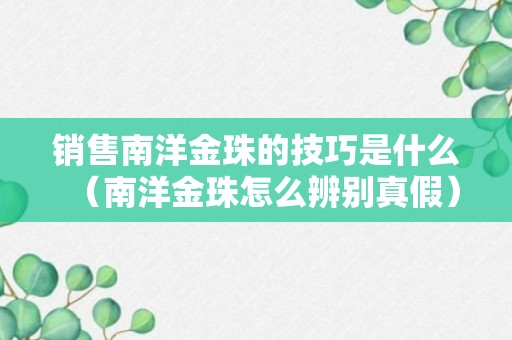 销售南洋金珠的技巧是什么（南洋金珠怎么辨别真假）